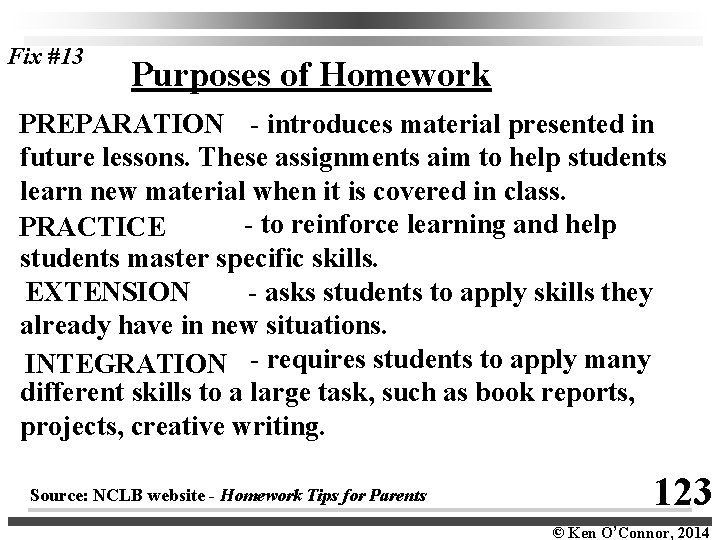 Fix #13

Purposes of Homework

PREPARATION - introduces material presented in future lessons. These assignments aim to help students learn new material when it is covered in class.

PRACTICE - to reinforce learning and help students master specific skills.

EXTENSION - asks students to apply skills they already have in new situations.

INTEGRATION - requires students to apply many different skills to a large task, such as book reports, projects, creative writing.

Source: NCLB website - Homework Tips for Parents

123

© Ken O'Connor, 2014